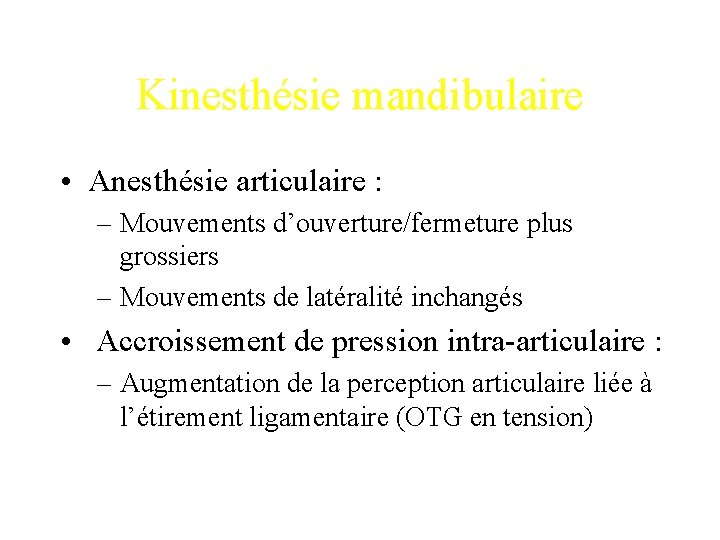 Kinesthésie mandibulaire

• Anesthésie articulaire :
– Mouvements d’ouverture/fermeture plus grossiers
– Mouvements de latéralité inchangés

• Accroissement de pression intra-articulaire :
– Augmentation de la perception articulaire liée à l’étirement ligamentaire (OTG en tension)